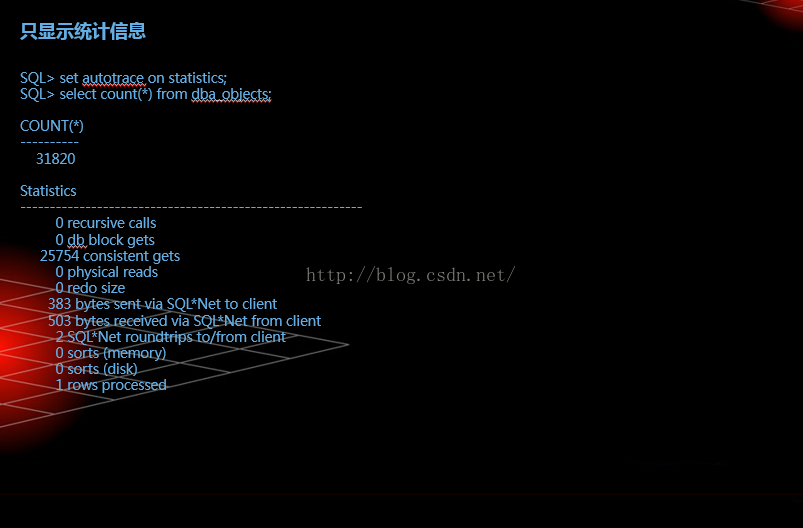 只显示统计信息

SQL> set autotrace on statistics;
SQL> select count(*) from dba_objects;

COUNT(*)
----------
31820

Statistics
----------------------------------------------------------
0 recursive calls
0 db block gets
25754 consistent gets
0 physical reads
0 redo size
383 bytes sent via SQL*Net to client
503 bytes received via SQL*Net from client
2 SQL*Net roundtrips to/from client
0 sorts (memory)
0 sorts (disk)
1 rows processed

http://blog.csdn.net/